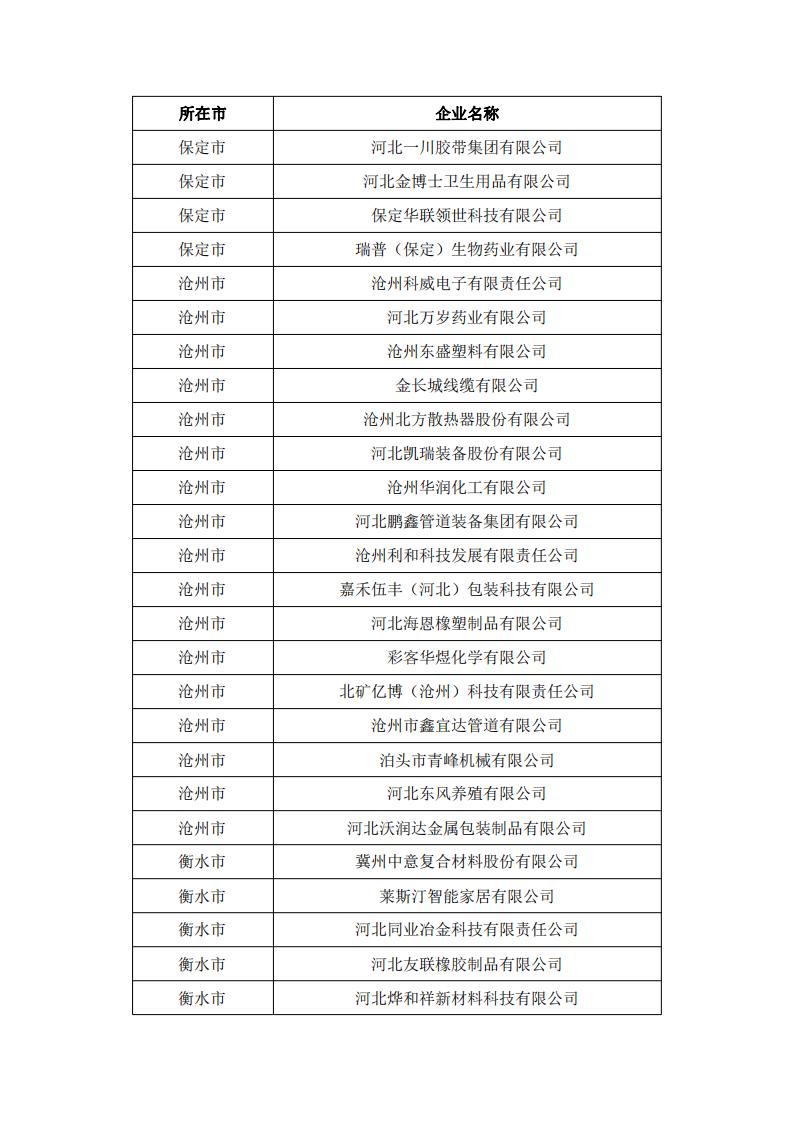 | 所在市 | 企业名称 |
|---|---|
| 保定市 | 河北一川胶带集团有限公司 |
| 保定市 | 河北金博士卫生用品有限公司 |
| 保定市 | 保定华联领世科技有限公司 |
| 保定市 | 瑞普（保定）生物药业有限公司 |
| 沧州市 | 沧州科威电子有限责任公司 |
| 沧州市 | 河北万岁药业有限公司 |
| 沧州市 | 沧州东盛塑料有限公司 |
| 沧州市 | 金长城线缆有限公司 |
| 沧州市 | 沧州北方散热器股份有限公司 |
| 沧州市 | 河北凯瑞装备股份有限公司 |
| 沧州市 | 沧州华润化工有限公司 |
| 沧州市 | 河北鹏鑫管道装备集团有限公司 |
| 沧州市 | 沧州利和科技发展有限责任公司 |
| 沧州市 | 嘉禾伍丰（河北）包装科技有限公司 |
| 沧州市 | 河北海恩橡塑制品有限公司 |
| 沧州市 | 彩客华煜化学有限公司 |
| 沧州市 | 北矿亿博（沧州）科技有限责任公司 |
| 沧州市 | 沧州市鑫宜达管道有限公司 |
| 沧州市 | 泊头市青峰机械有限公司 |
| 沧州市 | 河北东风养殖有限公司 |
| 沧州市 | 河北沃润达金属包装制品有限公司 |
| 衡水市 | 冀州中意复合材料股份有限公司 |
| 衡水市 | 莱斯汀智能家居有限公司 |
| 衡水市 | 河北同业冶金科技有限责任公司 |
| 衡水市 | 河北友联橡胶制品有限公司 |
| 衡水市 | 河北烨和祥新材料科技有限公司 |